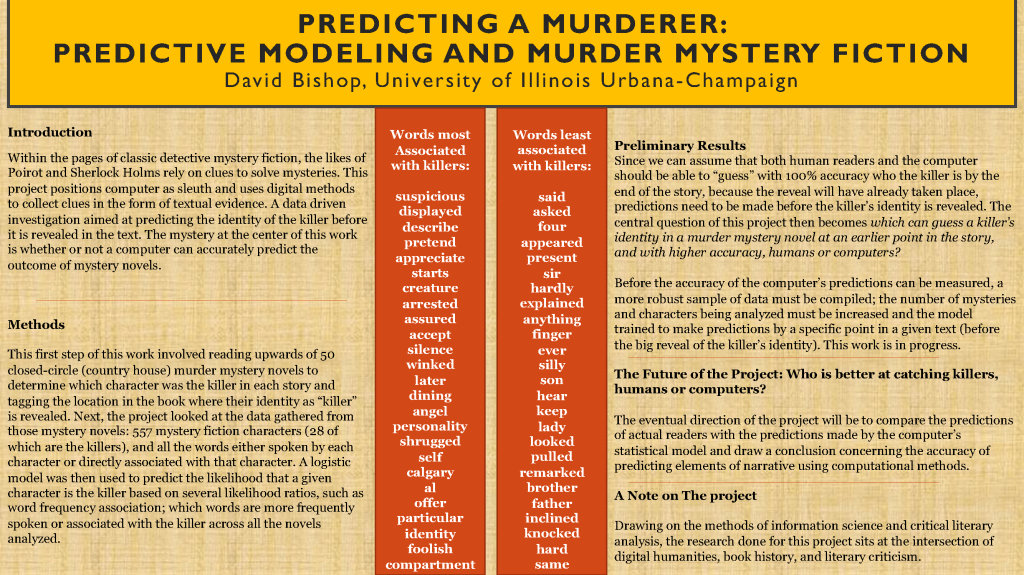 PREDICTING A MURDERER:
PREDICTIVE MODELING AND MURDER MYSTERY FICTION
David Bishop, University of Illinois Urbana-Champaign

Introduction

Within the pages of classic detective mystery fiction, the likes of Poirot and Sherlock Holms rely on clues to solve mysteries. This project positions computer as sleuth and uses digital methods to collect clues in the form of textual evidence. A data driven investigation aimed at predicting the identity of the killer before it is revealed in the text. The mystery at the center of this work is whether or not a computer can accurately predict the outcome of mystery novels.

Methods

This first step of this work involved reading upwards of 50 closed-circle (country house) murder mystery novels to determine which character was the killer in each story and tagging the location in the book where their identity as "killer" is revealed. Next, the project looked at the data gathered from those mystery novels: 557 mystery fiction characters (28 of which are the killers), and all the words either spoken by each character or directly associated with that character. A logistic model was then used to predict the likelihood that a given character is the killer based on several likelihood ratios, such as word frequency association; which words are more frequently spoken or associated with the killer across all the novels analyzed.

Words most Associated with killers:

suspicious
displayed
describe
pretend
appreciate
starts
creature
arrested
assured
accept
silence
winked
later
dining
angel
personality
shrugged
self
calgary
al
offer
particular
identity
foolish
compartment

Words least associated with killers:

said
asked
four
appeared
present
sir
hardly
explained
anything
finger
ever
silly
son
hear
keep
lady
looked
pulled
remarked
brother
father
inclined
knocked
hard
same

Preliminary Results
Since we can assume that both human readers and the computer should be able to "guess" with 100% accuracy who the killer is by the end of the story, because the reveal will have already taken place, predictions need to be made before the killer's identity is revealed. The central question of this project then becomes which can guess a killer's identity in a murder mystery novel at an earlier point in the story, and with higher accuracy, humans or computers?

Before the accuracy of the computer's predictions can be measured, a more robust sample of data must be compiled; the number of mysteries and characters being analyzed must be increased and the model trained to make predictions by a specific point in a given text (before the big reveal of the killer's identity). This work is in progress.

The Future of the Project: Who is better at catching killers, humans or computers?

The eventual direction of the project will be to compare the predictions of actual readers with the predictions made by the computer's statistical model and draw a conclusion concerning the accuracy of predicting elements of narrative using computational methods.

A Note on The project

Drawing on the methods of information science and critical literary analysis, the research done for this project sits at the intersection of digital humanities, book history, and literary criticism.